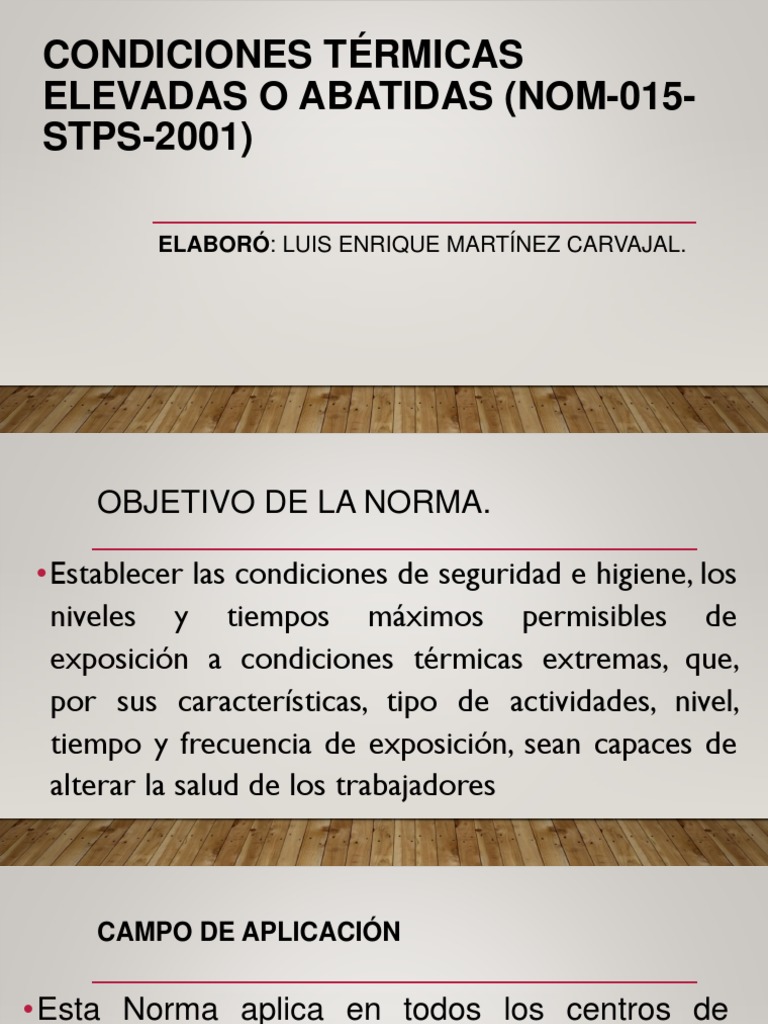 CONDICIONES TÉRMICAS ELEVADAS O ABATIDAS (NOM-015-STPS-2001)

ELABORÓ: LUIS ENRIQUE MARTÍNEZ CARVAJAL.

OBJETIVO DE LA NORMA.

•Establecer las condiciones de seguridad e higiene, los niveles y tiempos máximos permisibles de exposición a condiciones térmicas extremas, que, por sus características, tipo de actividades, nivel, tiempo y frecuencia de exposición, sean capaces de alterar la salud de los trabajadores

CAMPO DE APLICACIÓN

•Esta Norma aplica en todos los centros de